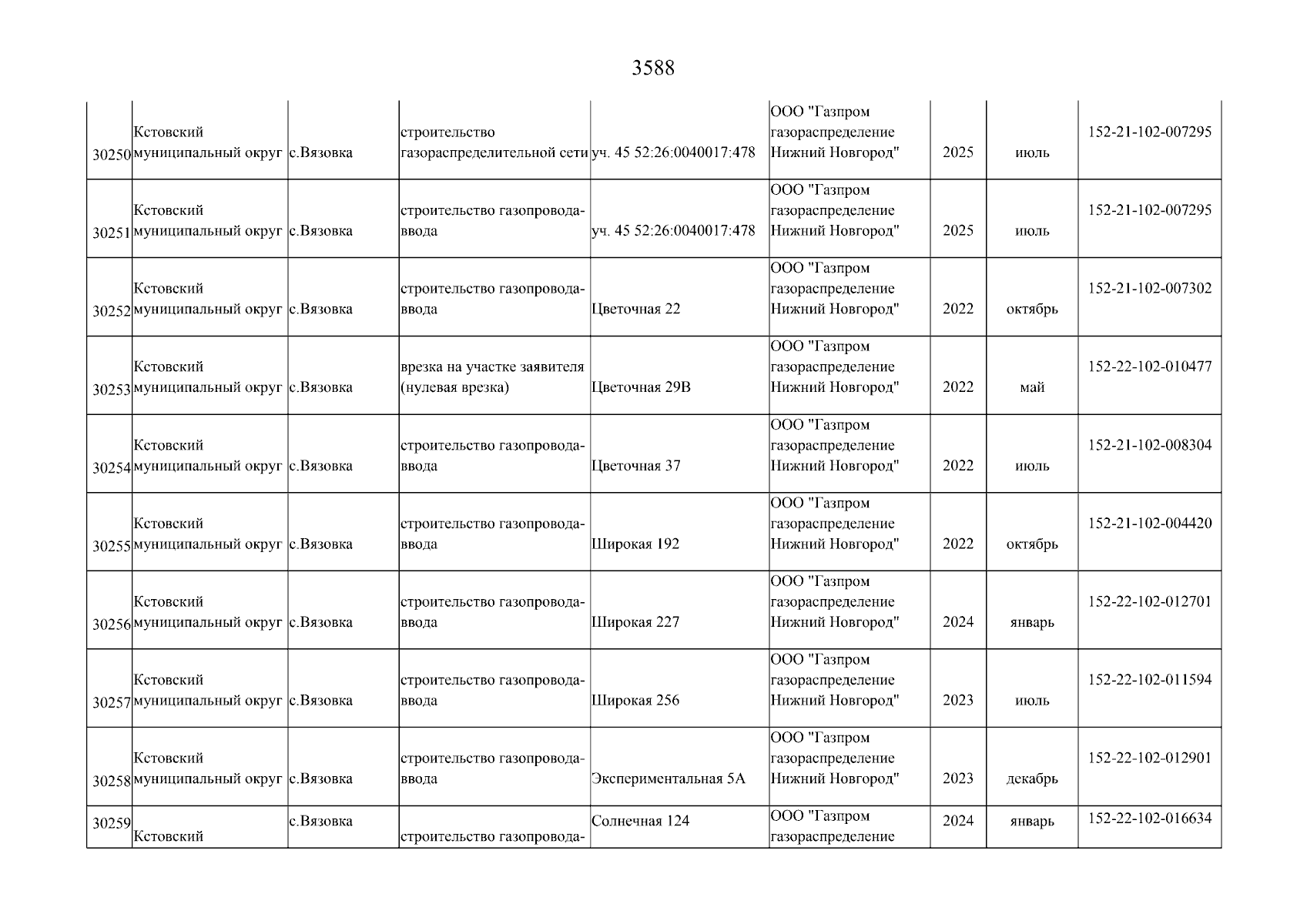 3588

| 30250 | Кстовский муниципальный округ | с.Вязовка | строительство газораспределительной сети | уч. 45 52:26:0040017:478 | ООО "Газпром газораспределение Нижний Новгород" | 2025 | июль | 152-21-102-007295 |
|---|---|---|---|---|---|---|---|---|
| 30251 | Кстовский муниципальный округ | с.Вязовка | строительство газопровода-ввода | уч. 45 52:26:0040017:478 | ООО "Газпром газораспределение Нижний Новгород" | 2025 | июль | 152-21-102-007295 |
| 30252 | Кстовский муниципальный округ | с.Вязовка | строительство газопровода-ввода | Цветочная 22 | ООО "Газпром газораспределение Нижний Новгород" | 2022 | октябрь | 152-21-102-007302 |
| 30253 | Кстовский муниципальный округ | с.Вязовка | врезка на участке заявителя (нулевая врезка) | Цветочная 29В | ООО "Газпром газораспределение Нижний Новгород" | 2022 | май | 152-22-102-010477 |
| 30254 | Кстовский муниципальный округ | с.Вязовка | строительство газопровода-ввода | Цветочная 37 | ООО "Газпром газораспределение Нижний Новгород" | 2022 | июль | 152-21-102-008304 |
| 30255 | Кстовский муниципальный округ | с.Вязовка | строительство газопровода-ввода | Широкая 192 | ООО "Газпром газораспределение Нижний Новгород" | 2022 | октябрь | 152-21-102-004420 |
| 30256 | Кстовский муниципальный округ | с.Вязовка | строительство газопровода-ввода | Широкая 227 | ООО "Газпром газораспределение Нижний Новгород" | 2024 | январь | 152-22-102-012701 |
| 30257 | Кстовский муниципальный округ | с.Вязовка | строительство газопровода-ввода | Широкая 256 | ООО "Газпром газораспределение Нижний Новгород" | 2023 | июль | 152-22-102-011594 |
| 30258 | Кстовский муниципальный округ | с.Вязовка | строительство газопровода-ввода | Экспериментальная 5А | ООО "Газпром газораспределение Нижний Новгород" | 2023 | декабрь | 152-22-102-012901 |
| 30259 | Кстовский | с.Вязовка | строительство газопровода- | Солнечная 124 | ООО "Газпром газораспределение | 2024 | январь | 152-22-102-016634 |